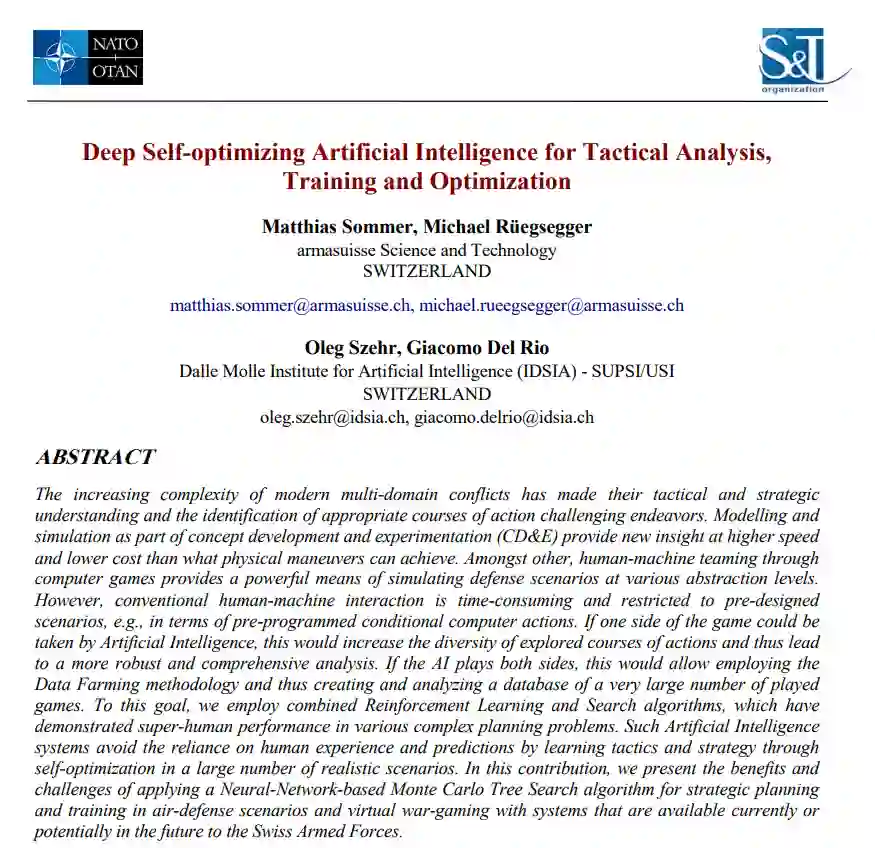 NATO
OTAN

S&T
organization

Deep Self-optimizing Artificial Intelligence for Tactical Analysis, Training and Optimization

Matthias Sommer, Michael Rüegsegger
armasuisse Science and Technology
SWITZERLAND

matthias.sommer@armasuisse.ch, michael.rueegsegger@armasuisse.ch

Oleg Szehr, Giacomo Del Rio
Dalle Molle Institute for Artificial Intelligence (IDSIA) - SUPSI/USI
SWITZERLAND
oleg.szehr@idsia.ch, giacomo.delrio@idsia.ch

ABSTRACT

The increasing complexity of modern multi-domain conflicts has made their tactical and strategic understanding and the identification of appropriate courses of action challenging endeavors. Modelling and simulation as part of concept development and experimentation (CD&E) provide new insight at higher speed and lower cost than what physical maneuvers can achieve. Amongst other, human-machine teaming through computer games provides a powerful means of simulating defense scenarios at various abstraction levels. However, conventional human-machine interaction is time-consuming and restricted to pre-designed scenarios, e.g., in terms of pre-programmed conditional computer actions. If one side of the game could be taken by Artificial Intelligence, this would increase the diversity of explored courses of actions and thus lead to a more robust and comprehensive analysis. If the AI plays both sides, this would allow employing the Data Farming methodology and thus creating and analyzing a database of a very large number of played games. To this goal, we employ combined Reinforcement Learning and Search algorithms, which have demonstrated super-human performance in various complex planning problems. Such Artificial Intelligence systems avoid the reliance on human experience and predictions by learning tactics and strategy through self-optimization in a large number of realistic scenarios. In this contribution, we present the benefits and challenges of applying a Neural-Network-based Monte Carlo Tree Search algorithm for strategic planning and training in air-defense scenarios and virtual war-gaming with systems that are available currently or potentially in the future to the Swiss Armed Forces.